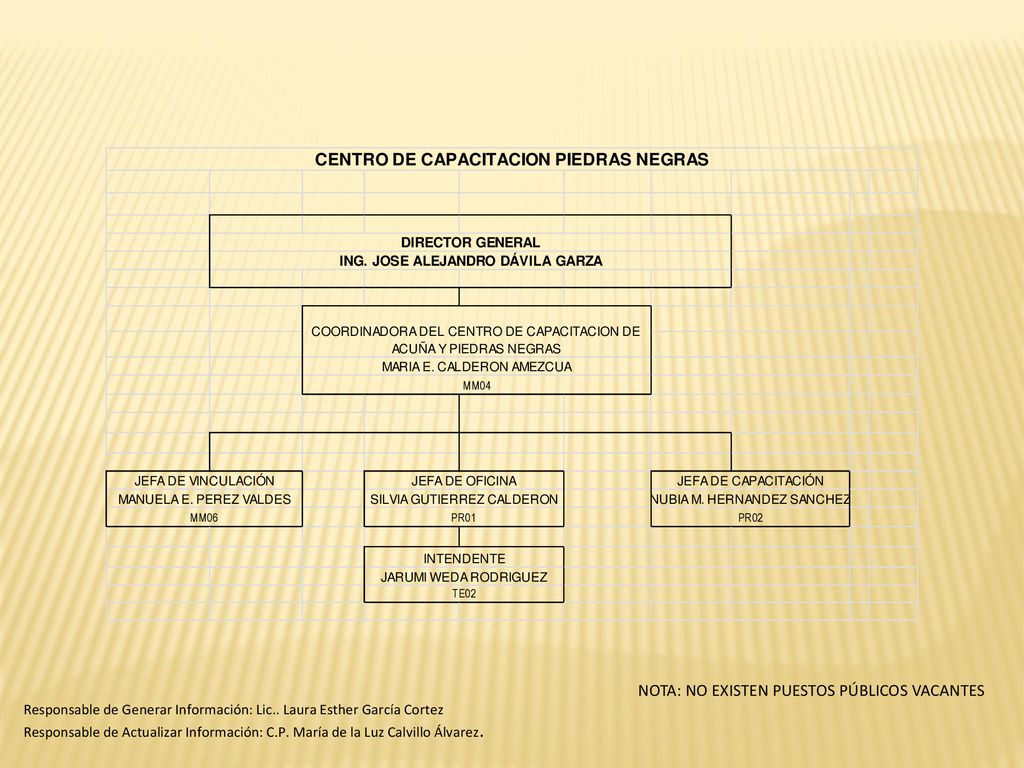 CENTRO DE CAPACITACION PIEDRAS NEGRAS

DIRECTOR GENERAL
ING. JOSE ALEJANDRO DÁVILA GARZA

COORDINADORA DEL CENTRO DE CAPACITACION DE ACUÑA Y PIEDRAS NEGRAS
MARIA E. CALDERON AMEZCUA
MM04

JEFA DE VINCULACIÓN
MANUELA E. PEREZ VALDES
MM06

JEFA DE OFICINA
SILVIA GUTIERREZ CALDERON
PR01

JEFA DE CAPACITACIÓN
NUBIA M. HERNANDEZ SANCHEZ
PR02

INTENDENTE
JARUMI WEDA RODRIGUEZ
TE02

NOTA: NO EXISTEN PUESTOS PÚBLICOS VACANTES

Responsable de Generar Información: Lic.. Laura Esther García Cortez
Responsable de Actualizar Información: C.P. María de la Luz Calvillo Álvarez.